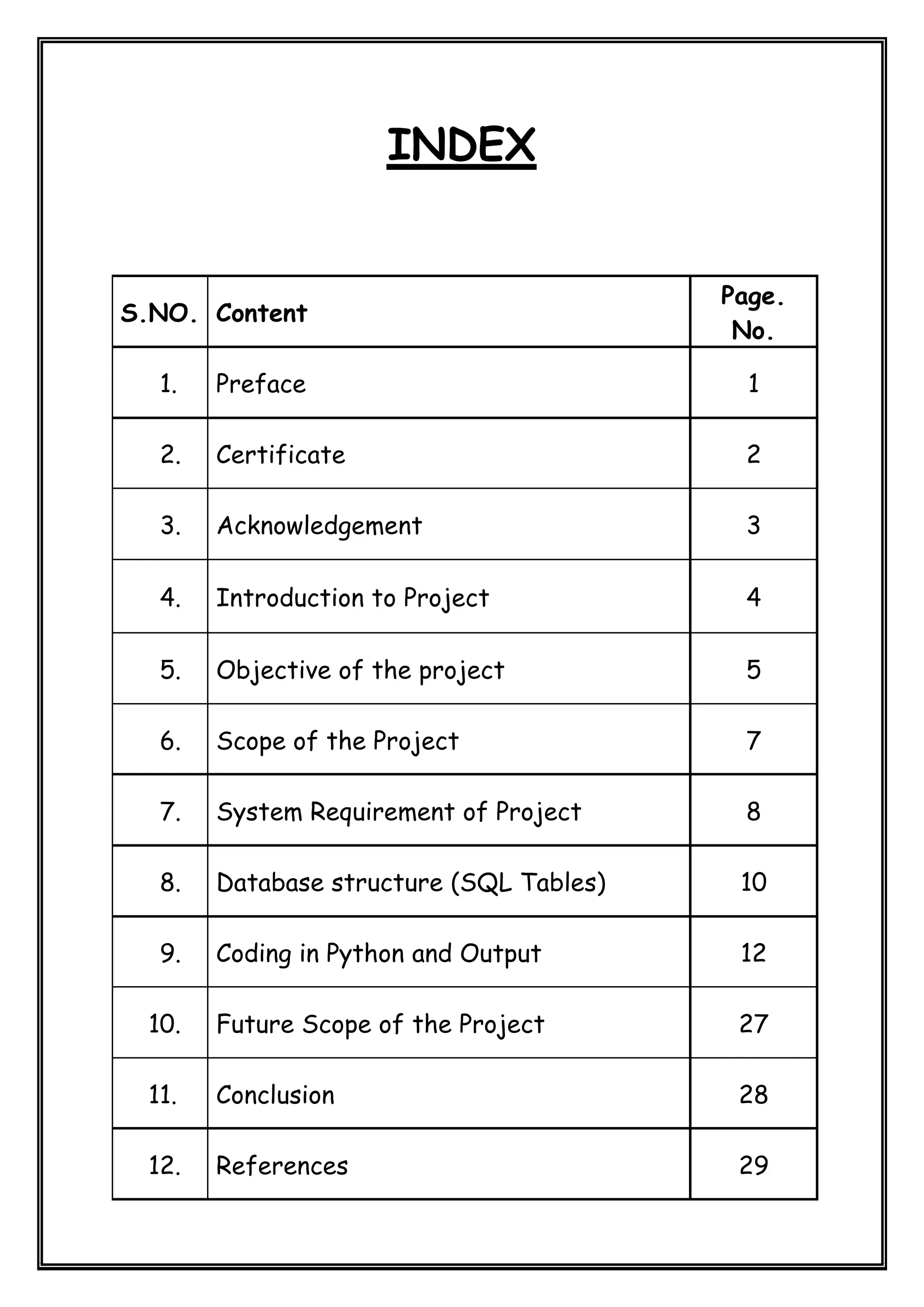 INDEX

| S.NO. | Content | Page. No. |
|---|---|---|
| 1. | Preface | 1 |
| 2. | Certificate | 2 |
| 3. | Acknowledgement | 3 |
| 4. | Introduction to Project | 4 |
| 5. | Objective of the project | 5 |
| 6. | Scope of the Project | 7 |
| 7. | System Requirement of Project | 8 |
| 8. | Database structure (SQL Tables) | 10 |
| 9. | Coding in Python and Output | 12 |
| 10. | Future Scope of the Project | 27 |
| 11. | Conclusion | 28 |
| 12. | References | 29 |